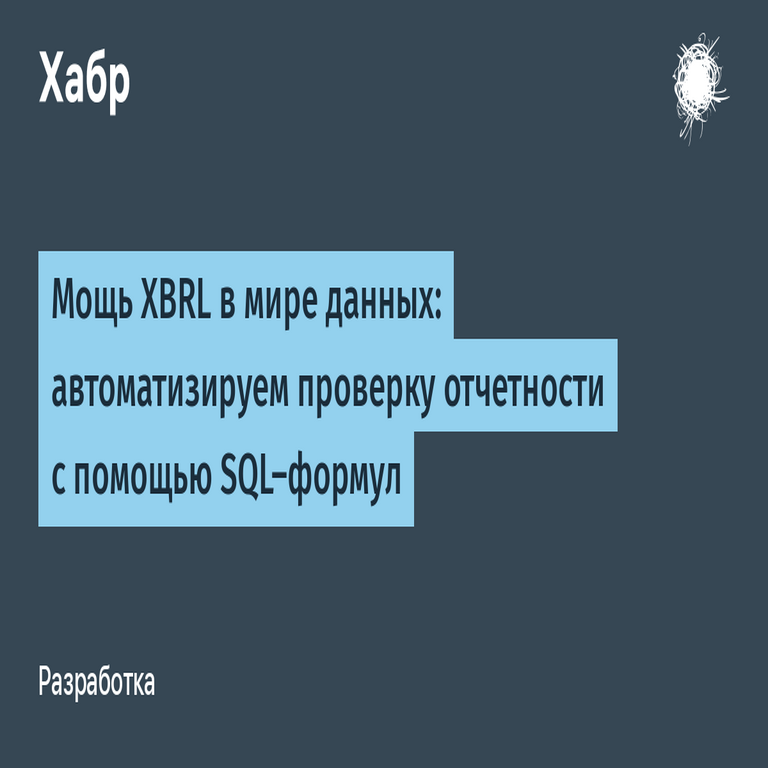 Хабр

Мощь XBRL в мире данных: автоматизируем проверку отчетности с помощью SQL-формул

Разработка